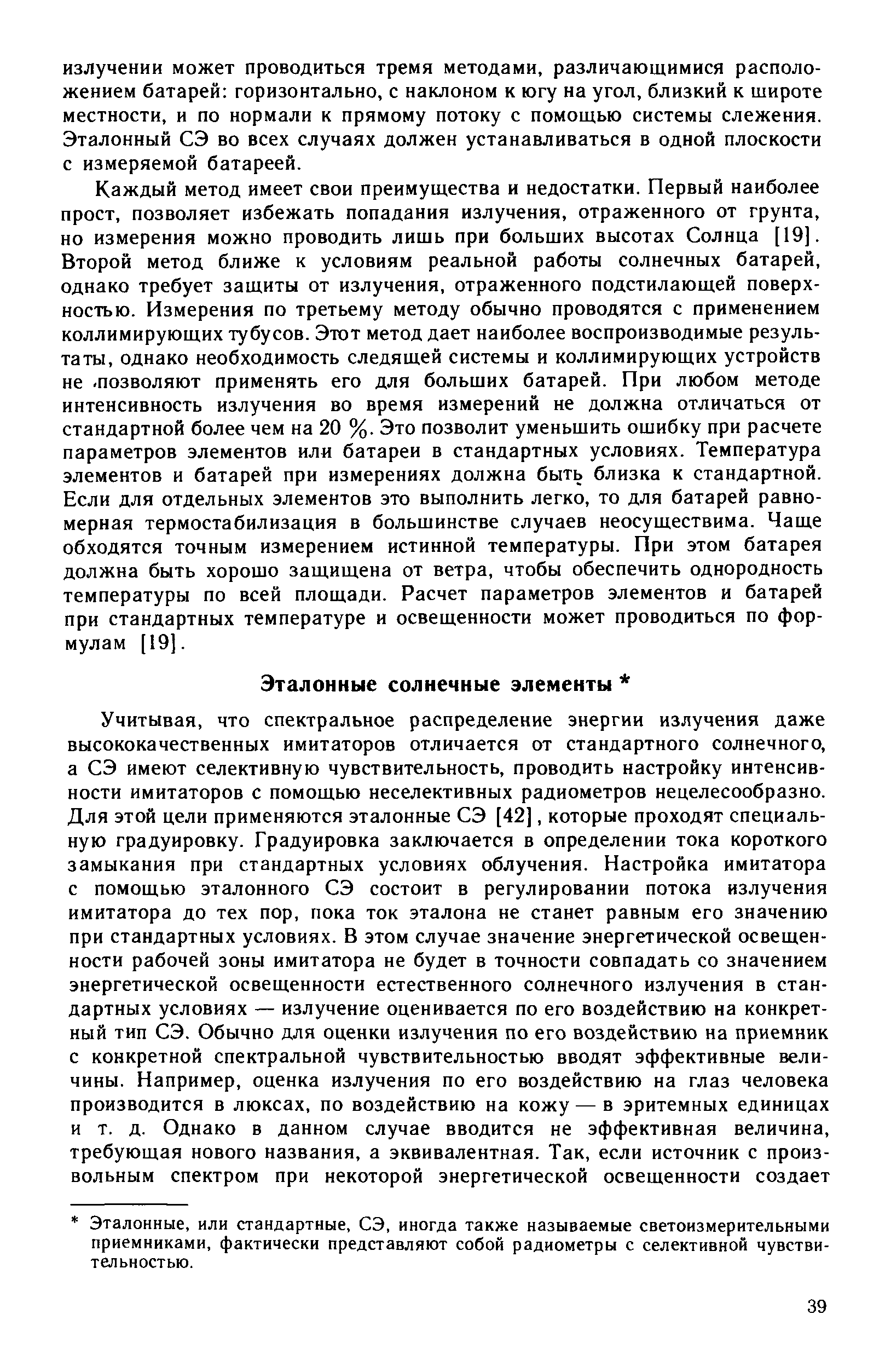 излучении может проводиться тремя методами, различающимися расположением батарей: горизонтально, с наклоном к югу на угол, близкий к широте местности, и по нормали к прямому потоку с помощью системы слежения. Эталонный СЭ во всех случаях должен устанавливаться в одной плоскости с измеряемой батареей.

Каждый метод имеет свои преимущества и недостатки. Первый наиболее прост, позволяет избежать попадания излучения, отраженного от грунта, но измерения можно проводить лишь при больших высотах Солнца [19]. Второй метод ближе к условиям реальной работы солнечных батарей, однако требует защиты от излучения, отраженного подстилающей поверхностью. Измерения по третьему методу обычно проводятся с применением коллимирующих тубусов. Этот метод дает наиболее воспроизводимые результаты, однако необходимость следящей системы и коллимирующих устройств не позволяют применять его для больших батарей. При любом методе интенсивность излучения во время измерений не должна отличаться от стандартной более чем на 20 %. Это позволит уменьшить ошибку при расчете параметров элементов или батареи в стандартных условиях. Температура элементов и батарей при измерениях должна быть близка к стандартной. Если для отдельных элементов это выполнить легко, то для батарей равномерная термостабилизация в большинстве случаев неосуществима. Чаще обходятся точным измерением истинной температуры. При этом батарея должна быть хорошо защищена от ветра, чтобы обеспечить однородность температуры по всей площади. Расчет параметров элементов и батарей при стандартных температуре и освещенности может проводиться по формулам [19].

Эталонные солнечные элементы *

Учитывая, что спектральное распределение энергии излучения даже высококачественных имитаторов отличается от стандартного солнечного, а СЭ имеют селективную чувствительность, проводить настройку интенсивности имитаторов с помощью неселективных радиометров нецелесообразно. Для этой цели применяются эталонные СЭ [42], которые проходят специальную градуировку. Градуировка заключается в определении тока короткого замыкания при стандартных условиях облучения. Настройка имитатора с помощью эталонного СЭ состоит в регулировании потока излучения имитатора до тех пор, пока ток эталона не станет равным его значению при стандартных условиях. В этом случае значение энергетической освещенности рабочей зоны имитатора не будет в точности совпадать со значением энергетической освещенности естественного солнечного излучения в стандартных условиях — излучение оценивается по его воздействию на конкретный тип СЭ. Обычно для оценки излучения по его воздействию на приемник с конкретной спектральной чувствительностью вводят эффективные величины. Например, оценка излучения по его воздействию на глаз человека производится в люксах, по воздействию на кожу — в эритемных единицах и т. д. Однако в данном случае вводится не эффективная величина, требующая нового названия, а эквивалентная. Так, если источник с произвольным спектром при некоторой энергетической освещенности создает

* Эталонные, или стандартные, СЭ, иногда также называемые светоизмерительными приемниками, фактически представляют собой радиометры с селективной чувствительностью.

39